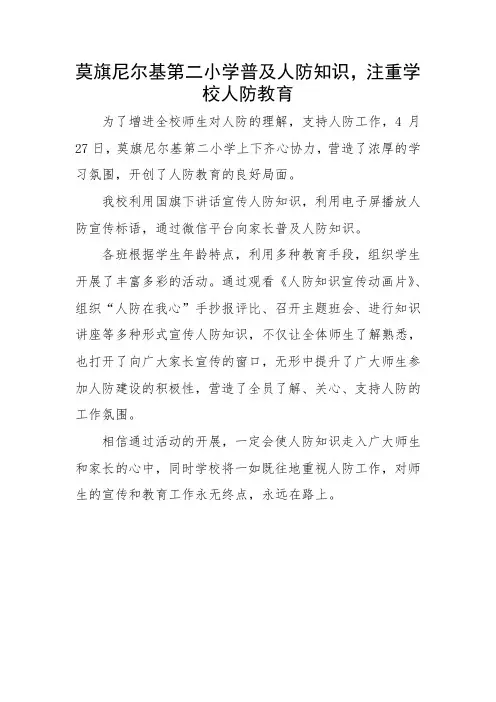 莫旗尼尔基第二小学普及人防知识，注重学校人防教育

为了增进全校师生对人防的理解，支持人防工作，4 月 27 日，莫旗尼尔基第二小学上下齐心协力，营造了浓厚的学习氛围，开创了人防教育的良好局面。

我校利用国旗下讲话宣传人防知识，利用电子屏播放人防宣传标语，通过微信平台向家长普及人防知识。

各班根据学生年龄特点，利用多种教育手段，组织学生开展了丰富多彩的活动。通过观看《人防知识宣传动画片》、组织“人防在我心”手抄报评比、召开主题班会、进行知识讲座等多种形式宣传人防知识，不仅让全体师生了解熟悉，也打开了向广大家长宣传的窗口，无形中提升了广大师生参加人防建设的积极性，营造了全员了解、关心、支持人防的工作氛围。

相信通过活动的开展，一定会使人防知识走入广大师生和家长的心中，同时学校将一如既往地重视人防工作，对师生的宣传和教育工作永无终点，永远在路上。